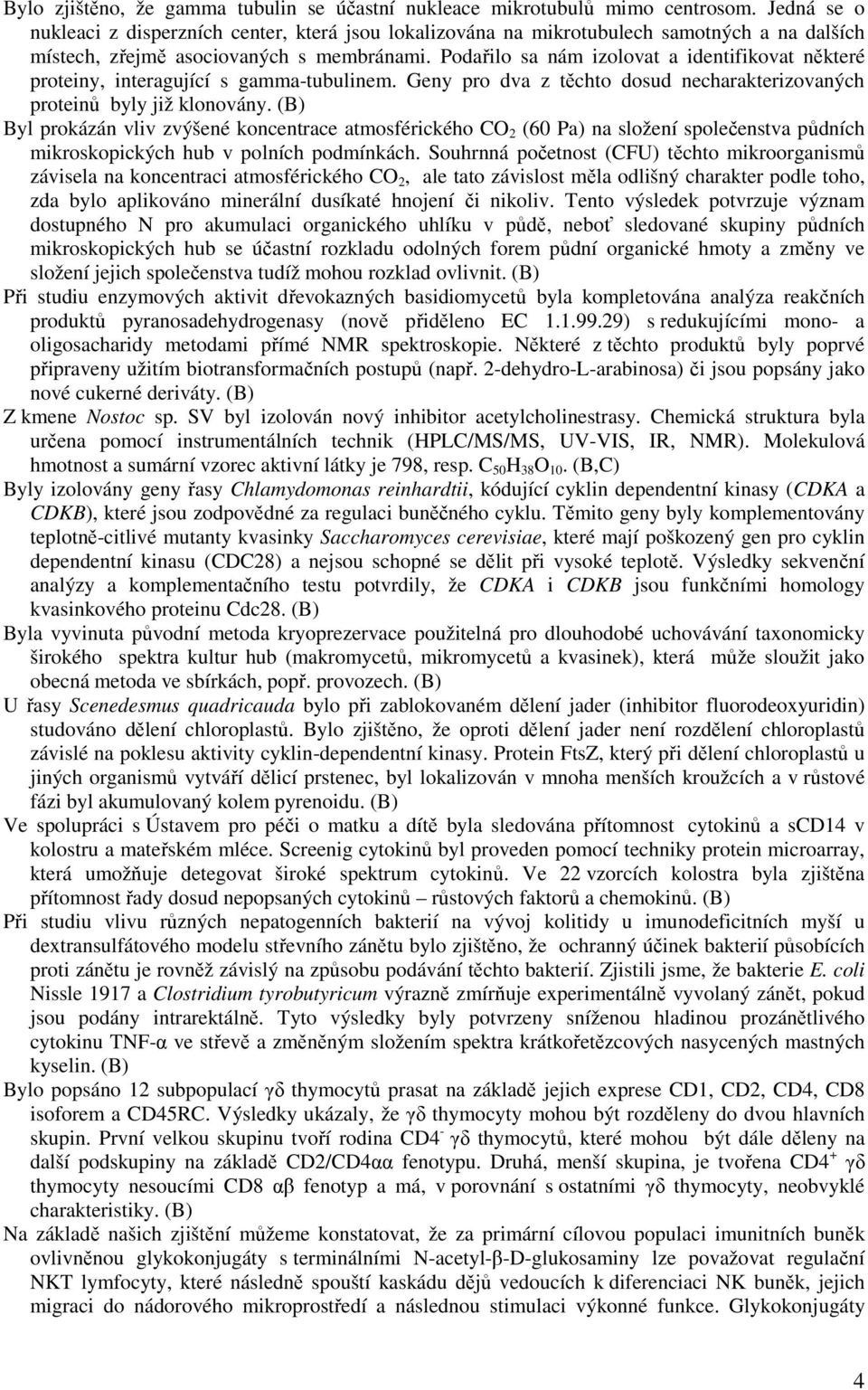 Bylo zjištěno, že gamma tubulin se účastní nukleace mikrotubulů mimo centrosom. Jedná se o nukleaci z disperzních center, která jsou lokalizována na mikrotubulech samotných a na dalších místech, zřejmě asociovaných s membránami. Podařilo sa nám izolovat a identifikovat některé proteiny, interagující s gamma-tubulinem. Geny pro dva z těchto dosud necharakterizovaných proteinů byly již klonovány. (B)

Byl prokázán vliv zvýšené koncentrace atmosférického $CO_2$ (60 Pa) na složení společenstva půdních mikroskopických hub v polních podmínkách. Souhrnná početnost (CFU) těchto mikroorganismů závisela na koncentraci atmosférického $CO_2$, ale tato závislost měla odlišný charakter podle toho, zda bylo aplikováno minerální dusíkaté hnojení či nikoliv. Tento výsledek potvrzuje význam dostupného N pro akumulaci organického uhlíku v půdě, neboť sledované skupiny půdních mikroskopických hub se účastní rozkladu odolných forem půdní organické hmoty a změny ve složení jejich společenstva tudíž mohou rozklad ovlivnit. (B)

Při studiu enzymových aktivit dřevokazných basidiomycetů byla kompletována analýza reakčních produktů pyranosadehydrogenasy (nově přiděleno EC 1.1.99.29) s redukujícími mono- a oligosacharidy metodami přímé NMR spektroskopie. Některé z těchto produktů byly poprvé připraveny užitím biotransformačních postupů (např. 2-dehydro-L-arabinosa) či jsou popsány jako nové cukerné deriváty. (B)

Z kmene Nostoc sp. SV byl izolován nový inhibitor acetylcholinestrasy. Chemická struktura byla určena pomocí instrumentálních technik (HPLC/MS/MS, UV-VIS, IR, NMR). Molekulová hmotnost a sumární vzorec aktivní látky je 798, resp. $C_{50}H_{38}O_{10}$. (B,C)

Byly izolovány geny řasy Chlamydomonas reinhardtii, kódující cyklin dependentní kinasy (CDKA a CDKB), které jsou zodpovědné za regulaci buněčného cyklu. Těmito geny byly komplementovány teplotně-citlivé mutanty kvasinky Saccharomyces cerevisiae, které mají poškozený gen pro cyklin dependentní kinasu (CDC28) a nejsou schopné se dělit při vysoké teplotě. Výsledky sekvenční analýzy a komplementačního testu potvrdily, že CDKA i CDKB jsou funkčními homology kvasinkového proteinu Cdc28. (B)

Byla vyvinuta původní metoda kryoprezervace použitelná pro dlouhodobé uchovávání taxonomicky širokého spektra kultur hub (makromycetů, mikromycetů a kvasinek), která může sloužit jako obecná metoda ve sbírkách, popř. provozech. (B)

U řasy Scenedesmus quadricauda bylo při zablokovaném dělení jader (inhibitor fluorodeoxyuridin) studováno dělení chloroplastů. Bylo zjištěno, že oproti dělení jader není rozdělení chloroplastů závislé na poklesu aktivity cyklin-dependentní kinasy. Protein FtsZ, který při dělení chloroplastů u jiných organismů vytváří dělicí prstenec, byl lokalizován v mnoha menších kroužcích a v růstové fázi byl akumulovaný kolem pyrenoidu. (B)

Ve spolupráci s Ústavem pro péči o matku a dítě byla sledována přítomnost cytokinů a sCD14 v kolostru a mateřském mléce. Screenig cytokinů byl proveden pomocí techniky protein microarray, která umožňuje detegovat široké spektrum cytokinů. Ve 22 vzorcích kolostra byla zjištěna přítomnost řady dosud nepopsaných cytokinů – růstových faktorů a chemokinů. (B)

Při studiu vlivu různých nepatogenních bakterií na vývoj kolitidy u imunodeficitních myší u dextransulfátového modelu střevního zánětu bylo zjištěno, že ochranný účinek bakterií působících proti zánětu je rovněž závislý na způsobu podávání těchto bakterií. Zjistili jsme, že bakterie E. coli Nissle 1917 a Clostridium tyrobutyricum výrazně zmírňuje experimentálně vyvolaný zánět, pokud jsou podány intrarektálně. Tyto výsledky byly potvrzeny sníženou hladinou prozánětlivého cytokinu TNF-α ve střevě a změněným složením spektra krátkořetězcových nasycených mastných kyselin. (B)

Bylo popsáno 12 subpopulací γδ thymocytů prasat na základě jejich exprese CD1, CD2, CD4, CD8 isoforem a CD45RC. Výsledky ukázaly, že γδ thymocyty mohou být rozděleny do dvou hlavních skupin. První velkou skupinu tvoří rodina $CD4^-$ γδ thymocytů, které mohou být dále děleny na další podskupiny na základě CD2/CD4αα fenotypu. Druhá, menší skupina, je tvořena $CD4^+$ γδ thymocyty nesoucími CD8 αβ fenotyp a má, v porovnání s ostatními γδ thymocyty, neobvyklé charakteristiky. (B)

Na základě našich zjištění můžeme konstatovat, že za primární cílovou populaci imunitních buněk ovlivněnou glykokonjugáty s terminálními N-acetyl-β-D-glukosaminy lze považovat regulační NKT lymfocyty, které následně spouští kaskádu dějů vedoucích k diferenciaci NK buněk, jejich migraci do nádorového mikroprostředí a následnou stimulaci výkonné funkce. Glykokonjugáty

4